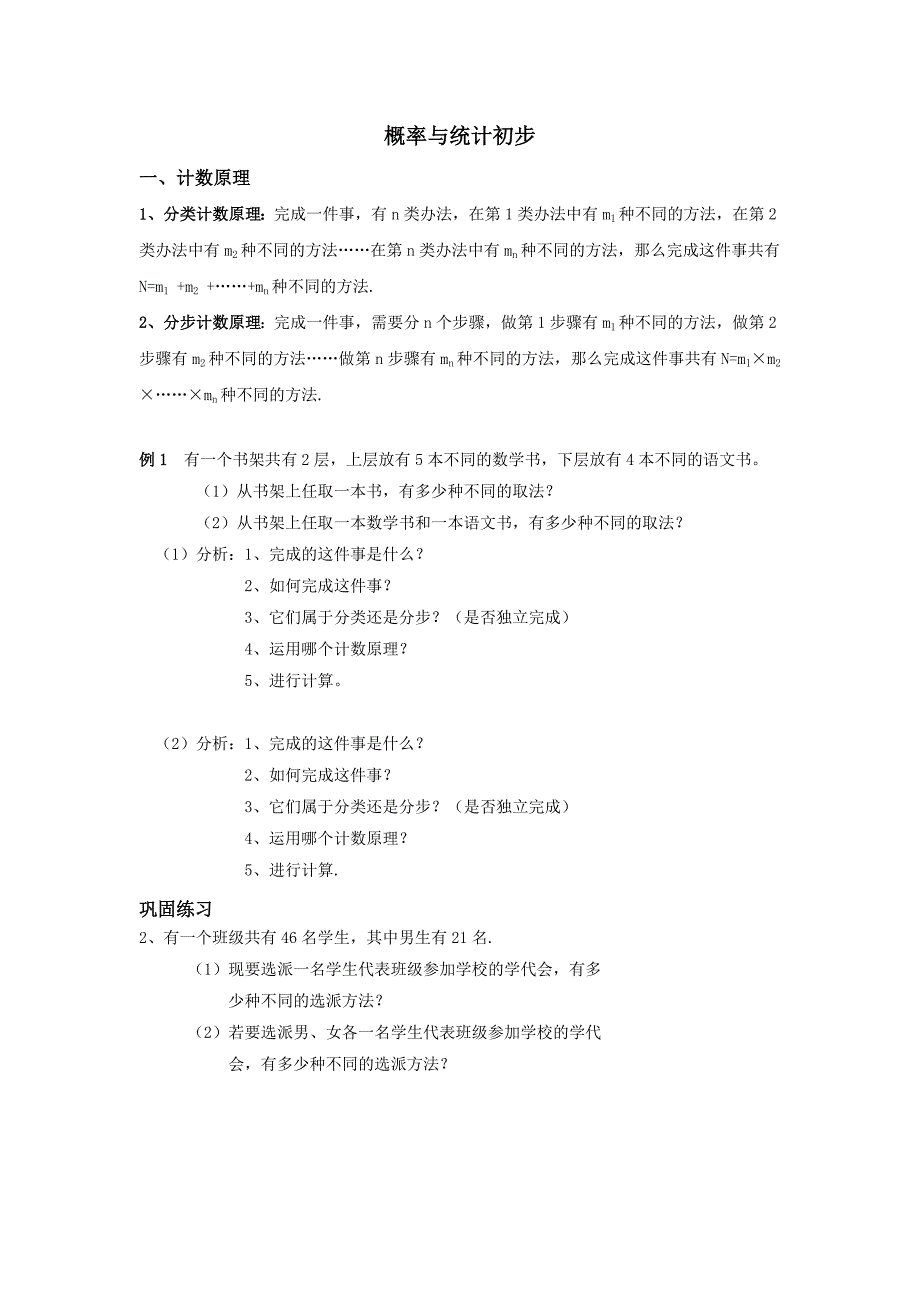 概率与统计初步

一、计数原理

1、分类计数原理：完成一件事，有 n 类办法，在第 1 类办法中有 $m_1$ 种不同的方法，在第 2 类办法中有 $m_2$ 种不同的方法……在第 n 类办法中有 $m_n$ 种不同的方法，那么完成这件事共有 $N=m_1+m_2+\cdots\cdots+m_n$ 种不同的方法.

2、分步计数原理：完成一件事，需要分 n 个步骤，做第 1 步骤有 $m_1$ 种不同的方法，做第 2 步骤有 $m_2$ 种不同的方法……做第 n 步骤有 $m_n$ 种不同的方法，那么完成这件事共有 $N=m_1\times m_2\times\cdots\cdots\times m_n$ 种不同的方法.

例 1　有一个书架共有 2 层，上层放有 5 本不同的数学书，下层放有 4 本不同的语文书。

（1）从书架上任取一本书，有多少种不同的取法？

（2）从书架上任取一本数学书和一本语文书，有多少种不同的取法？

（1）分析：1、完成的这件事是什么？

2、如何完成这件事？

3、它们属于分类还是分步？（是否独立完成）

4、运用哪个计数原理？

5、进行计算。

（2）分析：1、完成的这件事是什么？

2、如何完成这件事？

3、它们属于分类还是分步？（是否独立完成）

4、运用哪个计数原理？

5、进行计算.

巩固练习

2、有一个班级共有 46 名学生，其中男生有 21 名.

（1）现要选派一名学生代表班级参加学校的学代会，有多少种不同的选派方法？

（2）若要选派男、女各一名学生代表班级参加学校的学代会，有多少种不同的选派方法？